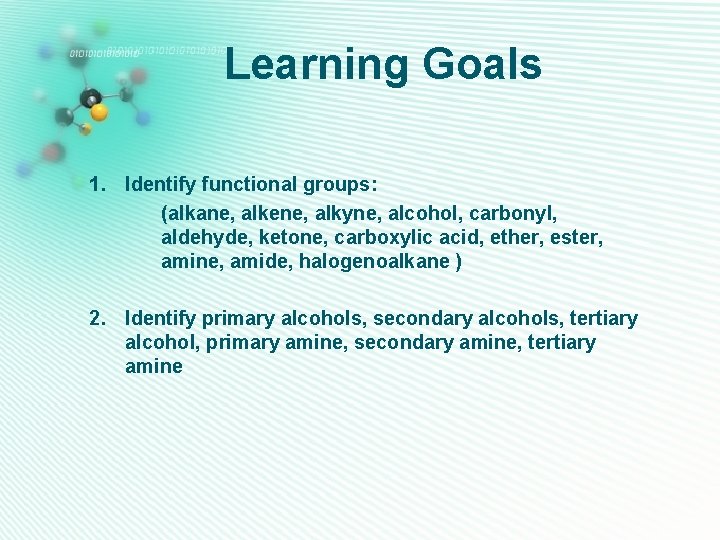 010101010101010101010101010101010

Learning Goals

1. Identify functional groups:
(alkane, alkene, alkyne, alcohol, carbonyl, aldehyde, ketone, carboxylic acid, ether, ester, amine, amide, halogenoalkane )

2. Identify primary alcohols, secondary alcohols, tertiary alcohol, primary amine, secondary amine, tertiary amine